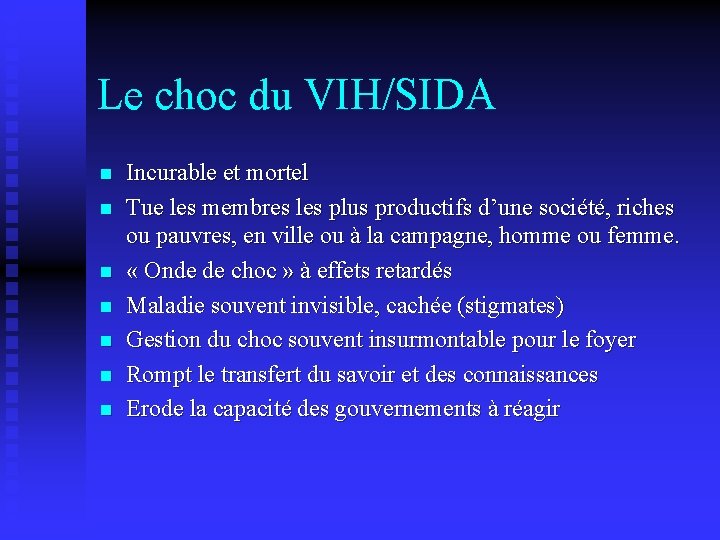 Le choc du VIH/SIDA

- Incurable et mortel
- Tue les membres les plus productifs d’une société, riches ou pauvres, en ville ou à la campagne, homme ou femme.
- « Onde de choc » à effets retardés
- Maladie souvent invisible, cachée (stigmates)
- Gestion du choc souvent insurmontable pour le foyer
- Rompt le transfert du savoir et des connaissances
- Erode la capacité des gouvernements à réagir